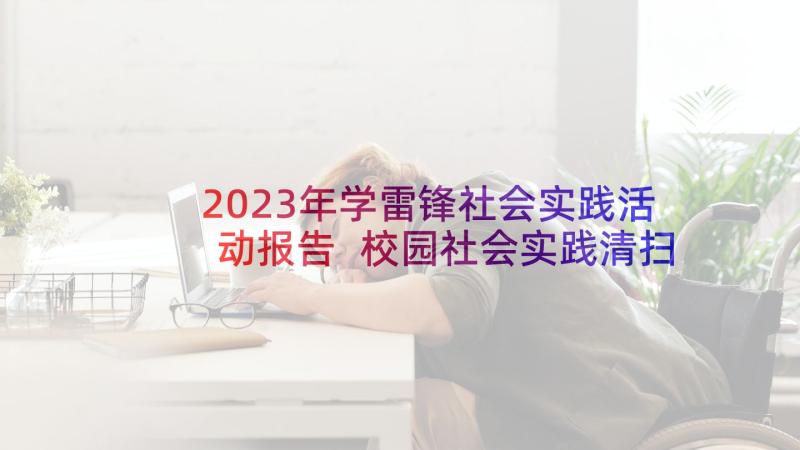 2023年学雷锋社会实践活动报告 校园社会实践清扫